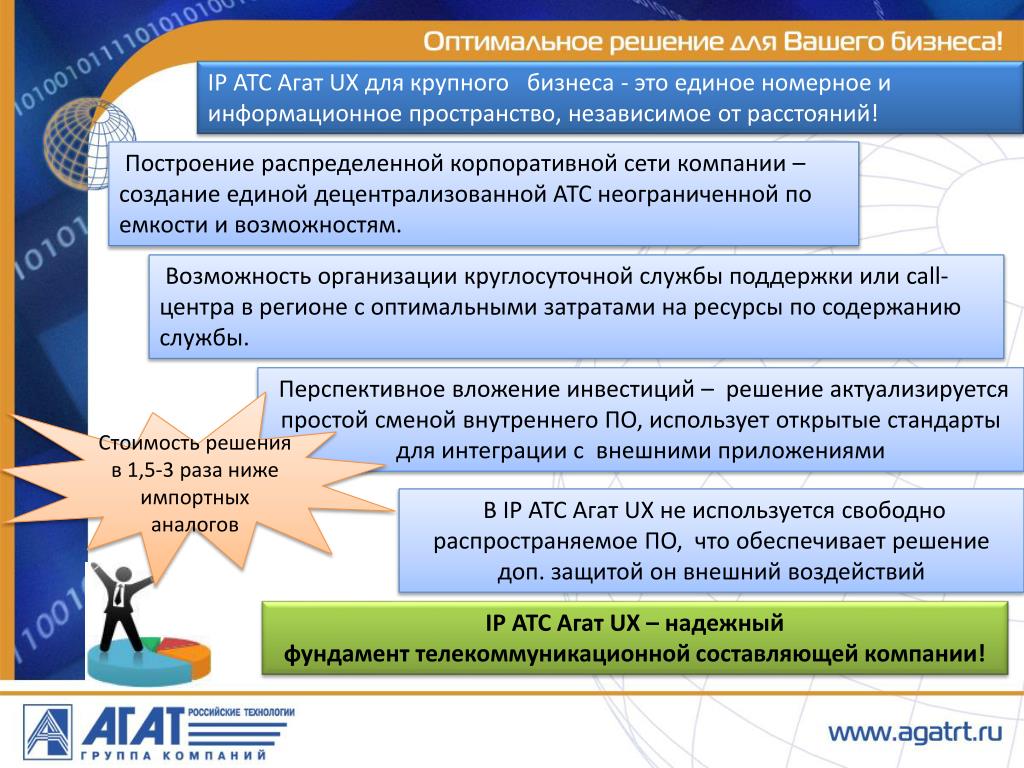 Оптимальное решение для Вашего бизнеса!

IP АТС Агат UX для крупного бизнеса - это единое номерное и информационное пространство, независимое от расстояний!

Построение распределенной корпоративной сети компании – создание единой децентрализованной АТС неограниченной по емкости и возможностям.

Возможность организации круглосуточной службы поддержки или call-центра в регионе с оптимальными затратами на ресурсы по содержанию службы.

Перспективное вложение инвестиций – решение актуализируется простой сменой внутреннего ПО, использует открытые стандарты для интеграции с внешними приложениями

Стоимость решения в 1,5-3 раза ниже импортных аналогов

В IP АТС Агат UX не используется свободно распространяемое ПО, что обеспечивает решение доп. защитой он внешний воздействий

IP АТС Агат UX – надежный фундамент телекоммуникационной составляющей компании!

АГАТ РОССИЙСКИЕ ТЕХНОЛОГИИ ГРУППА КОМПАНИЙ

www.agatrt.ru